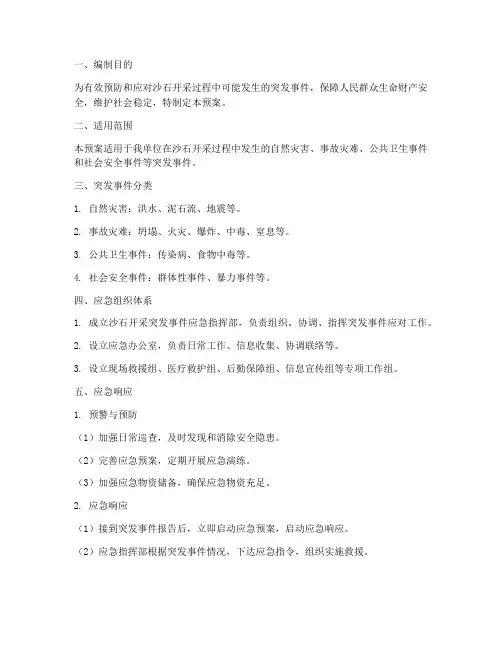 一、编制目的

为有效预防和应对沙石开采过程中可能发生的突发事件，保障人民群众生命财产安全，维护社会稳定，特制定本预案。

二、适用范围

本预案适用于我单位在沙石开采过程中发生的自然灾害、事故灾难、公共卫生事件和社会安全事件等突发事件。

三、突发事件分类

1. 自然灾害：洪水、泥石流、地震等。

2. 事故灾难：坍塌、火灾、爆炸、中毒、窒息等。

3. 公共卫生事件：传染病、食物中毒等。

4. 社会安全事件：群体性事件、暴力事件等。

四、应急组织体系

1. 成立沙石开采突发事件应急指挥部，负责组织、协调、指挥突发事件应对工作。

2. 设立应急办公室，负责日常工作、信息收集、协调联络等。

3. 设立现场救援组、医疗救护组、后勤保障组、信息宣传组等专项工作组。

五、应急响应

1. 预警与预防

（1）加强日常巡查，及时发现和消除安全隐患。

（2）完善应急预案，定期开展应急演练。

（3）加强应急物资储备，确保应急物资充足。

2. 应急响应

（1）接到突发事件报告后，立即启动应急预案，启动应急响应。

（2）应急指挥部根据突发事件情况，下达应急指令，组织实施救援。